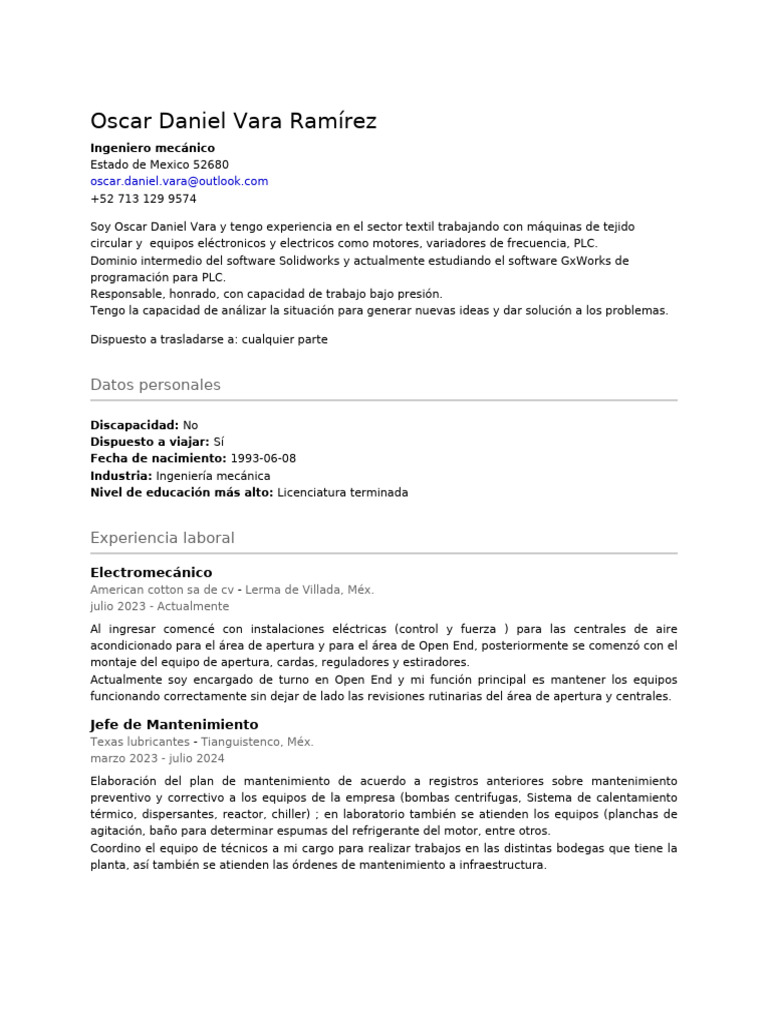 Oscar Daniel Vara Ramírez

Ingeniero mecánico
Estado de Mexico 52680
oscar.daniel.vara@outlook.com
+52 713 129 9574

Soy Oscar Daniel Vara y tengo experiencia en el sector textil trabajando con máquinas de tejido circular y equipos eléctronicos y electricos como motores, variadores de frecuencia, PLC.
Dominio intermedio del software Solidworks y actualmente estudiando el software GxWorks de programación para PLC.
Responsable, honrado, con capacidad de trabajo bajo presión.
Tengo la capacidad de análizar la situación para generar nuevas ideas y dar solución a los problemas.

Dispuesto a trasladarse a: cualquier parte

Datos personales

Discapacidad: No
Dispuesto a viajar: Sí
Fecha de nacimiento: 1993-06-08
Industria: Ingeniería mecánica
Nivel de educación más alto: Licenciatura terminada

Experiencia laboral

Electromecánico
American cotton sa de cv - Lerma de Villada, Méx.
julio 2023 - Actualmente

Al ingresar comencé con instalaciones eléctricas (control y fuerza ) para las centrales de aire acondicionado para el área de apertura y para el área de Open End, posteriormente se comenzó con el montaje del equipo de apertura, cardas, reguladores y estiradores.
Actualmente soy encargado de turno en Open End y mi función principal es mantener los equipos funcionando correctamente sin dejar de lado las revisiones rutinarias del área de apertura y centrales.

Jefe de Mantenimiento
Texas lubricantes - Tianguistenco, Méx.
marzo 2023 - julio 2024

Elaboración del plan de mantenimiento de acuerdo a registros anteriores sobre mantenimiento preventivo y correctivo a los equipos de la empresa (bombas centrifugas, Sistema de calentamiento térmico, dispersantes, reactor, chiller) ; en laboratorio también se atienden los equipos (planchas de agitación, baño para determinar espumas del refrigerante del motor, entre otros.
Coordino el equipo de técnicos a mi cargo para realizar trabajos en las distintas bodegas que tiene la planta, así también se atienden las órdenes de mantenimiento a infraestructura.